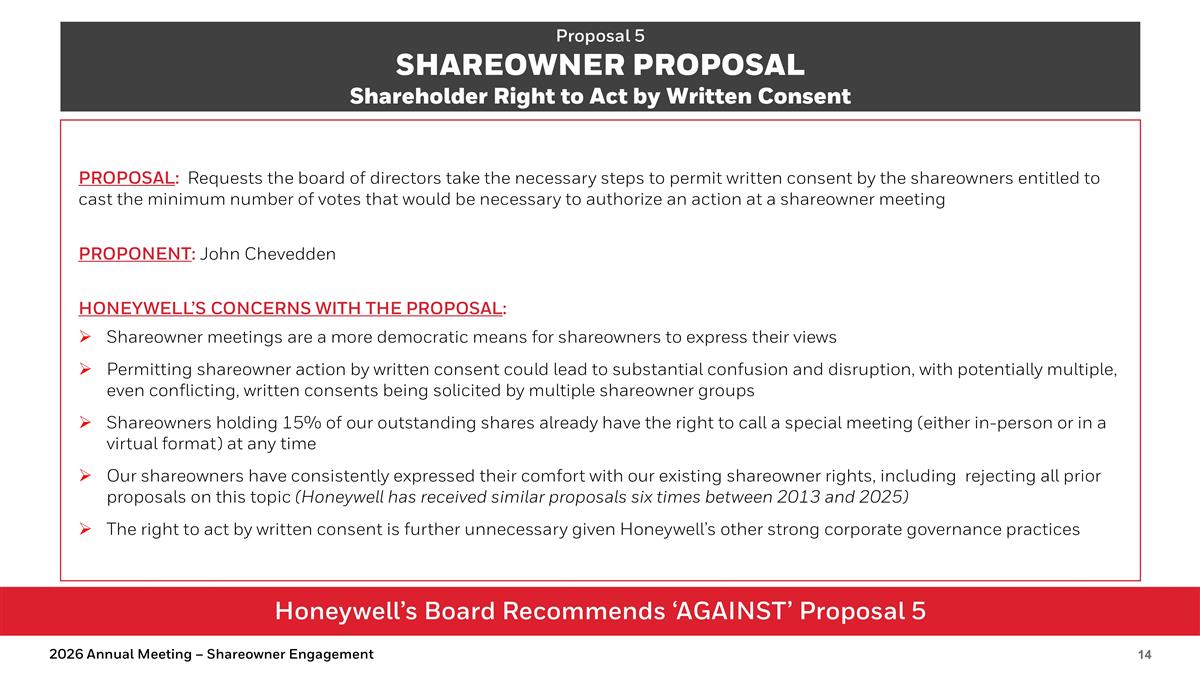 Proposal 5
SHAREOWNER PROPOSAL
Shareholder Right to Act by Written Consent

PROPOSAL: Requests the board of directors take the necessary steps to permit written consent by the shareowners entitled to cast the minimum number of votes that would be necessary to authorize an action at a shareowner meeting

PROPONENT: John Chevedden

HONEYWELL'S CONCERNS WITH THE PROPOSAL:
➢ Shareowner meetings are a more democratic means for shareowners to express their views
➢ Permitting shareowner action by written consent could lead to substantial confusion and disruption, with potentially multiple, even conflicting, written consents being solicited by multiple shareowner groups
➢ Shareowners holding 15% of our outstanding shares already have the right to call a special meeting (either in-person or in a virtual format) at any time
➢ Our shareowners have consistently expressed their comfort with our existing shareowner rights, including rejecting all prior proposals on this topic (Honeywell has received similar proposals six times between 2013 and 2025)
➢ The right to act by written consent is further unnecessary given Honeywell's other strong corporate governance practices

Honeywell's Board Recommends 'AGAINST' Proposal 5

2026 Annual Meeting – Shareowner Engagement
14